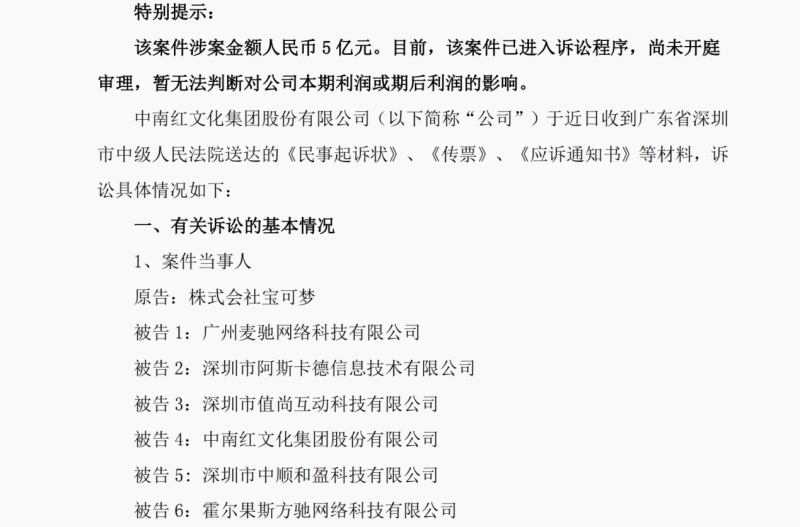 特别提示：

该案件涉案金额人民币 5 亿元。目前，该案件已进入诉讼程序，尚未开庭审理，暂无法判断对公司本期利润或期后利润的影响。

中南红文化集团股份有限公司（以下简称“公司”）于近日收到广东省深圳市中级人民法院送达的《民事起诉状》、《传票》、《应诉通知书》等材料，诉讼具体情况如下：

一、有关诉讼的基本情况

1、案件当事人

原告：株式会社宝可梦

被告 1：广州麦驰网络科技有限公司

被告 2：深圳市阿斯卡德信息技术有限公司

被告 3：深圳市值尚互动科技有限公司

被告 4：中南红文化集团股份有限公司

被告 5：深圳市中顺和盈科技有限公司

被告 6：霍尔果斯方驰网络科技有限公司